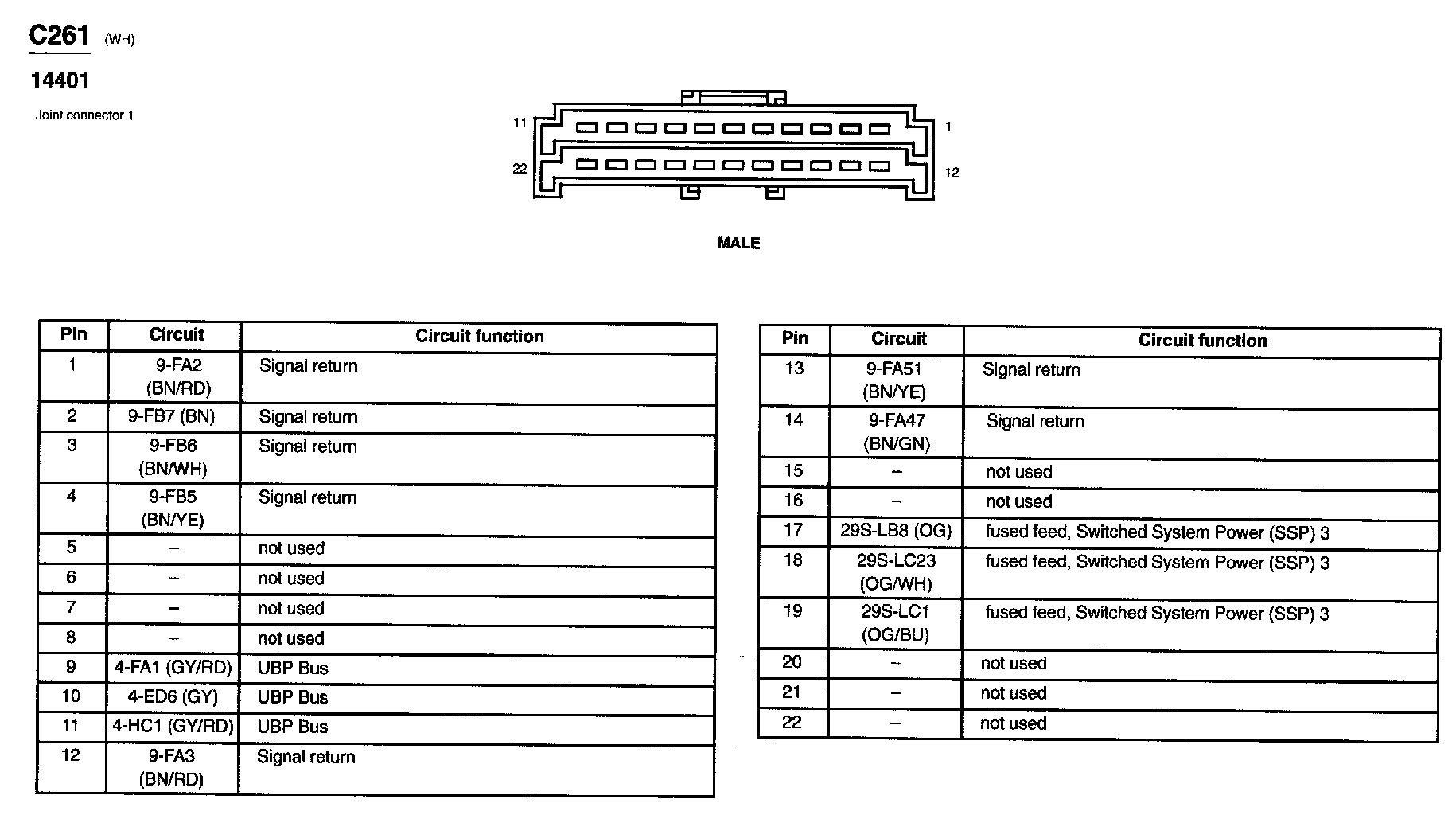 C261 (WH)

14401

Joint connector 1

11 1

22 12

MALE

| Pin | Circuit | Circuit function |
|---|---|---|
| 1 | 9-FA2 (BN/RD) | Signal return |
| 2 | 9-FB7 (BN) | Signal return |
| 3 | 9-FB6 (BN/WH) | Signal return |
| 4 | 9-FB5 (BN/YE) | Signal return |
| 5 | – | not used |
| 6 | – | not used |
| 7 | – | not used |
| 8 | – | not used |
| 9 | 4-FA1 (GY/RD) | UBP Bus |
| 10 | 4-ED6 (GY) | UBP Bus |
| 11 | 4-HC1 (GY/RD) | UBP Bus |
| 12 | 9-FA3 (BN/RD) | Signal return |

| Pin | Circuit | Circuit function |
|---|---|---|
| 13 | 9-FA51 (BN/YE) | Signal return |
| 14 | 9-FA47 (BN/GN) | Signal return |
| 15 | – | not used |
| 16 | – | not used |
| 17 | 29S-LB8 (OG) | fused feed, Switched System Power (SSP) 3 |
| 18 | 29S-LC23 (OG/WH) | fused feed, Switched System Power (SSP) 3 |
| 19 | 29S-LC1 (OG/BU) | fused feed, Switched System Power (SSP) 3 |
| 20 | – | not used |
| 21 | – | not used |
| 22 | – | not used |